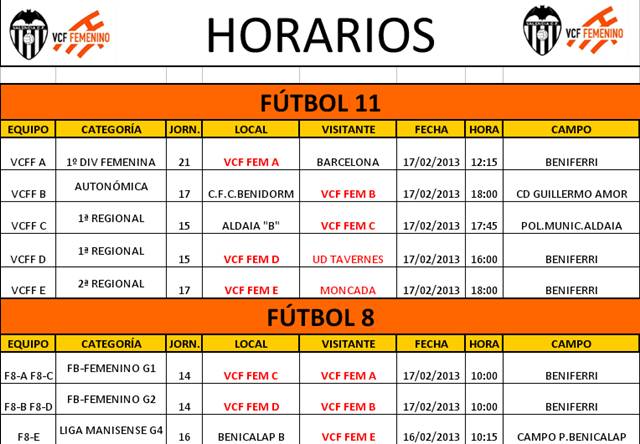 VALENCIA C.F. VCF FEMENINO

HORARIOS

VALENCIA C.F. VCF FEMENINO

FÚTBOL 11

| EQUIPO | CATEGORÍA | JORN. | LOCAL | VISITANTE | FECHA | HORA | CAMPO |
|---|---|---|---|---|---|---|---|
| VCFF A | 1º DIV FEMENINA | 21 | VCF FEM A | BARCELONA | 17/02/2013 | 12:15 | BENIFERRI |
| VCFF B | AUTONÓMICA | 17 | C.F.C.BENIDORM | VCF FEM B | 17/02/2013 | 18:00 | CD GUILLERMO AMOR |
| VCFF C | 1ª REGIONAL | 15 | ALDAIA "B" | VCF FEM C | 17/02/2013 | 17:45 | POL.MUNIC.ALDAIA |
| VCFF D | 1ª REGIONAL | 15 | VCF FEM D | UD TAVERNES | 17/02/2013 | 16:00 | BENIFERRI |
| VCFF E | 2ª REGIONAL | 17 | VCF FEM E | MONCADA | 17/02/2013 | 18:00 | BENIFERRI |

FÚTBOL 8

| EQUIPO | CATEGORÍA | JORN. | LOCAL | VISITANTE | FECHA | HORA | CAMPO |
|---|---|---|---|---|---|---|---|
| F8-A F8-C | FB-FEMENINO G1 | 14 | VCF FEM C | VCF FEM A | 17/02/2013 | 10:00 | BENIFERRI |
| F8-B F8-D | FB-FEMENINO G2 | 14 | VCF FEM D | VCF FEM B | 17/02/2013 | 10:00 | BENIFERRI |
| F8-E | LIGA MANISENSE G4 | 16 | BENICALAP B | VCF FEM E | 16/02/2013 | 10:15 | CAMPO P.BENICALAP |